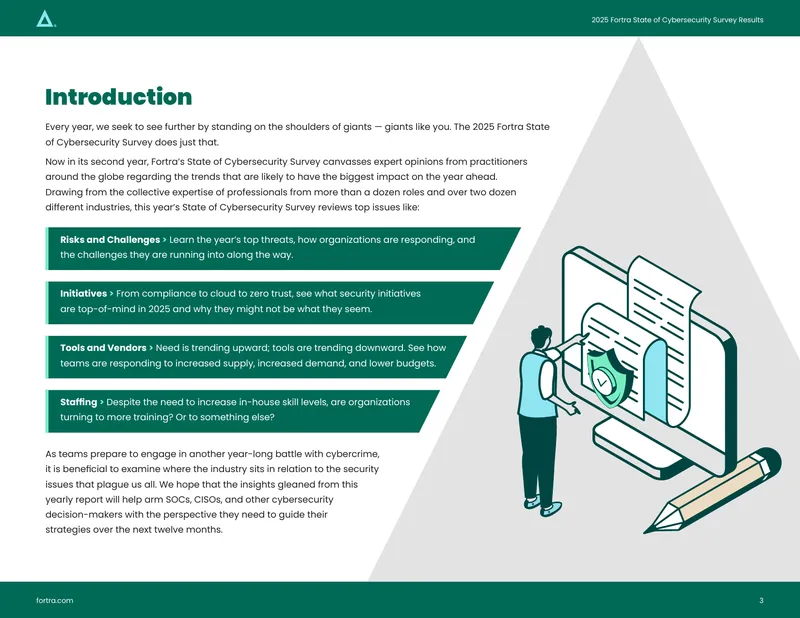 2025 Fortra State of Cybersecurity Survey Results

Introduction

Every year, we seek to see further by standing on the shoulders of giants — giants like you. The 2025 Fortra State of Cybersecurity Survey does just that.

Now in its second year, Fortra's State of Cybersecurity Survey canvasses expert opinions from practitioners around the globe regarding the trends that are likely to have the biggest impact on the year ahead. Drawing from the collective expertise of professionals from more than a dozen roles and over two dozen different industries, this year's State of Cybersecurity Survey reviews top issues like:

Risks and Challenges > Learn the year's top threats, how organizations are responding, and the challenges they are running into along the way.

Initiatives > From compliance to cloud to zero trust, see what security initiatives are top-of-mind in 2025 and why they might not be what they seem.

Tools and Vendors > Need is trending upward; tools are trending downward. See how teams are responding to increased supply, increased demand, and lower budgets.

Staffing > Despite the need to increase in-house skill levels, are organizations turning to more training? Or to something else?

As teams prepare to engage in another year-long battle with cybercrime, it is beneficial to examine where the industry sits in relation to the security issues that plague us all. We hope that the insights gleaned from this yearly report will help arm SOCs, CISOs, and other cybersecurity decision-makers with the perspective they need to guide their strategies over the next twelve months.

fortra.com

3